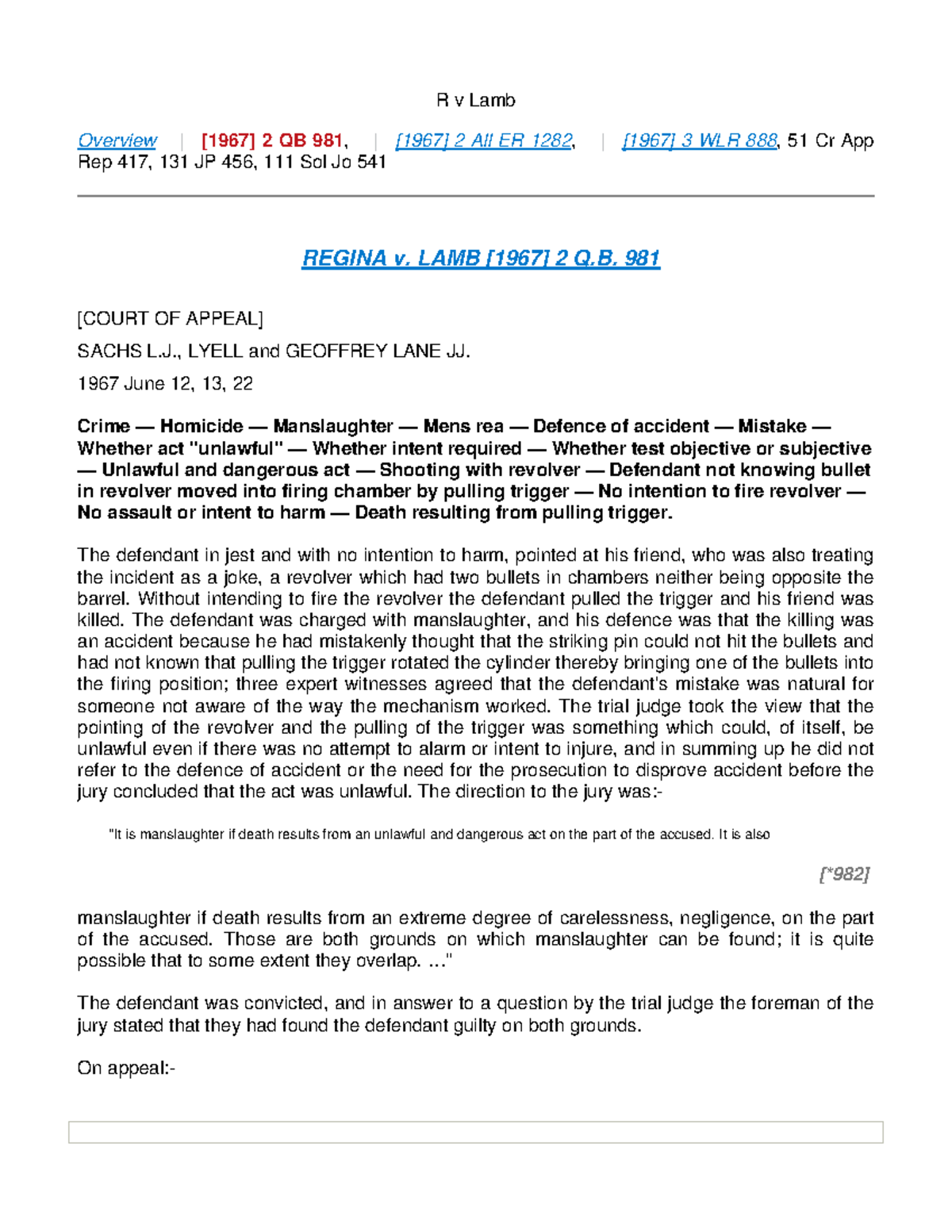 R v Lamb

Overview | [1967] 2 QB 981, | [1967] 2 All ER 1282, | [1967] 3 WLR 888, 51 Cr App Rep 417, 131 JP 456, 111 Sol Jo 541

REGINA v. LAMB [1967] 2 Q.B. 981

[COURT OF APPEAL]

SACHS L.J., LYELL and GEOFFREY LANE JJ.

1967 June 12, 13, 22

Crime — Homicide — Manslaughter — Mens rea — Defence of accident — Mistake — Whether act "unlawful" — Whether intent required — Whether test objective or subjective — Unlawful and dangerous act — Shooting with revolver — Defendant not knowing bullet in revolver moved into firing chamber by pulling trigger — No intention to fire revolver — No assault or intent to harm — Death resulting from pulling trigger.

The defendant in jest and with no intention to harm, pointed at his friend, who was also treating the incident as a joke, a revolver which had two bullets in chambers neither being opposite the barrel. Without intending to fire the revolver the defendant pulled the trigger and his friend was killed. The defendant was charged with manslaughter, and his defence was that the killing was an accident because he had mistakenly thought that the striking pin could not hit the bullets and had not known that pulling the trigger rotated the cylinder thereby bringing one of the bullets into the firing position; three expert witnesses agreed that the defendant's mistake was natural for someone not aware of the way the mechanism worked. The trial judge took the view that the pointing of the revolver and the pulling of the trigger was something which could, of itself, be unlawful even if there was no attempt to alarm or intent to injure, and in summing up he did not refer to the defence of accident or the need for the prosecution to disprove accident before the jury concluded that the act was unlawful. The direction to the jury was:-

"It is manslaughter if death results from an unlawful and dangerous act on the part of the accused. It is also

[*982]

manslaughter if death results from an extreme degree of carelessness, negligence, on the part of the accused. Those are both grounds on which manslaughter can be found; it is quite possible that to some extent they overlap. ..."

The defendant was convicted, and in answer to a question by the trial judge the foreman of the jury stated that they had found the defendant guilty on both grounds.

On appeal:-